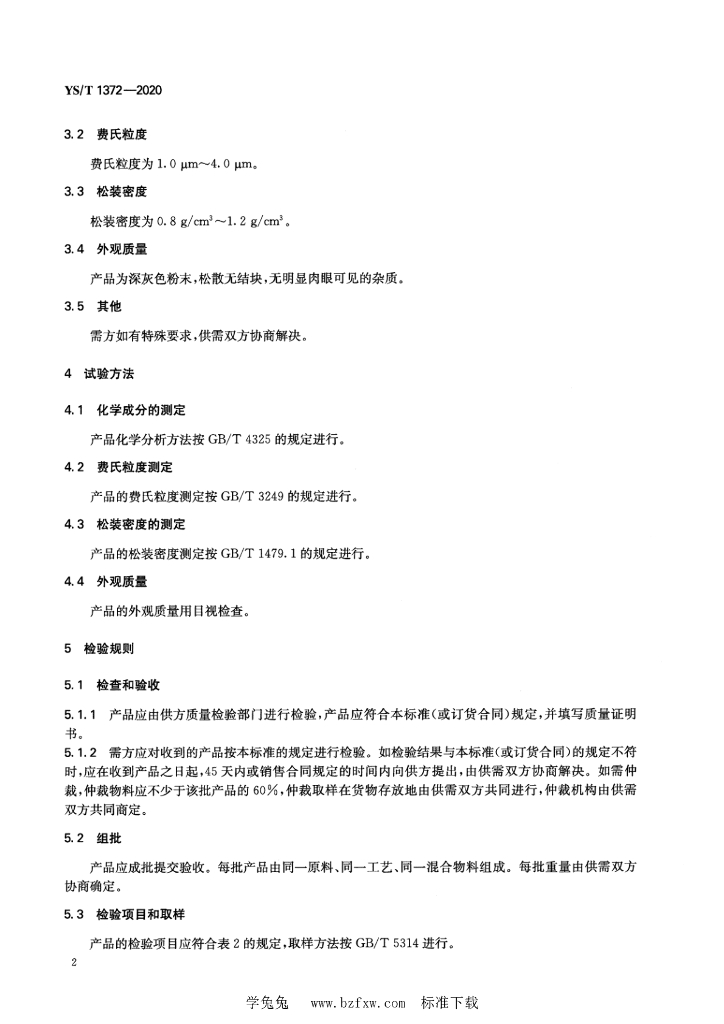 YS/T 1372—2020

3.2 费氏粒度

费氏粒度为 1.0 μm～4.0 μm。

3.3 松装密度

松装密度为 0.8 g/cm$^3$～1.2 g/cm$^3$。

3.4 外观质量

产品为深灰色粉末，松散无结块，无明显肉眼可见的杂质。

3.5 其他

需方如有特殊要求，供需双方协商解决。

4 试验方法

4.1 化学成分的测定

产品化学分析方法按 GB/T 4325 的规定进行。

4.2 费氏粒度测定

产品的费氏粒度测定按 GB/T 3249 的规定进行。

4.3 松装密度的测定

产品的松装密度测定按 GB/T 1479.1 的规定进行。

4.4 外观质量

产品的外观质量用目视检查。

5 检验规则

5.1 检查和验收

5.1.1 产品应由供方质量检验部门进行检验，产品应符合本标准(或订货合同)规定，并填写质量证明书。

5.1.2 需方应对收到的产品按本标准的规定进行检验。如检验结果与本标准(或订货合同)的规定不符时，应在收到产品之日起，45 天内或销售合同规定的时间内向供方提出，由供需双方协商解决。如需仲裁，仲裁物料应不少于该批产品的 60%，仲裁取样在货物存放地由供需双方共同进行，仲裁机构由供需双方共同商定。

5.2 组批

产品应成批提交验收。每批产品由同一原料、同一工艺、同一混合物料组成。每批重量由供需双方协商确定。

5.3 检验项目和取样

产品的检验项目应符合表 2 的规定，取样方法按 GB/T 5314 进行。

2

学兔兔 www.bzfxw.com 标准下载